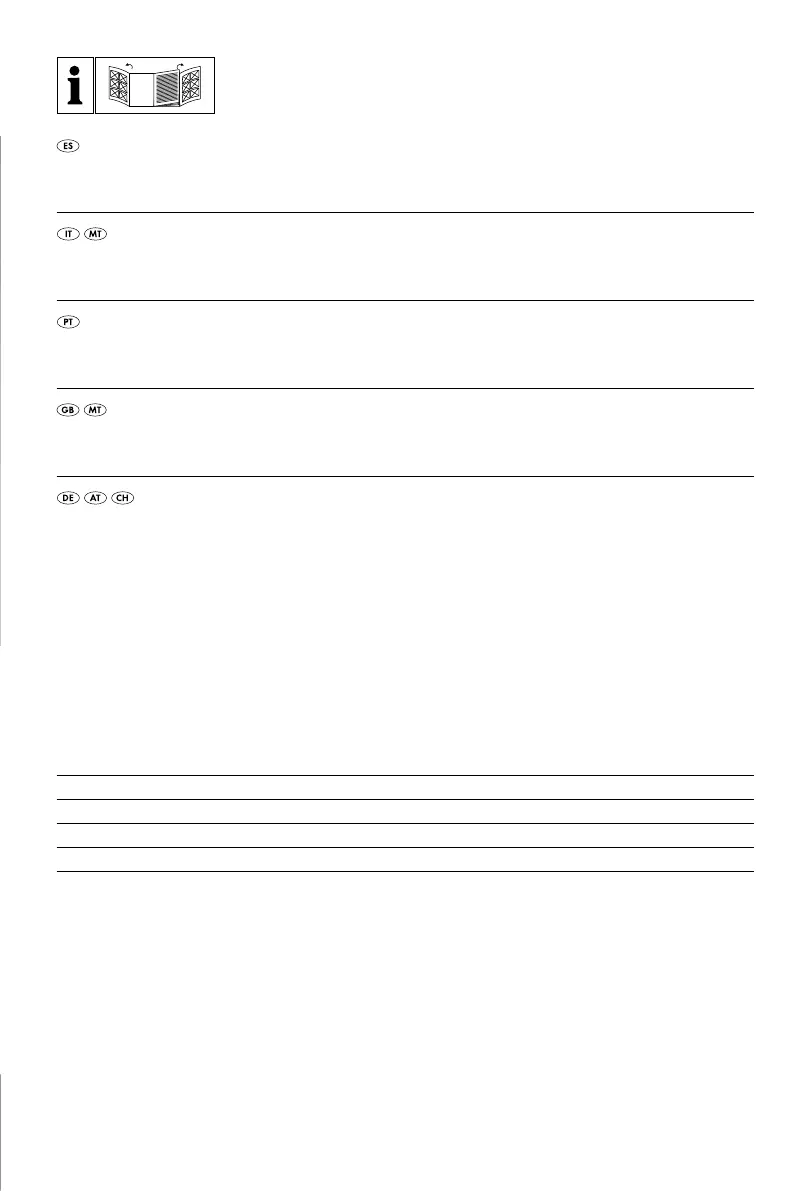 i

ES

IT MT

PT

GB MT

DE AT CH